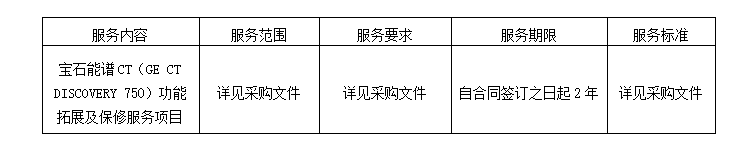 | 服务内容 | 服务范围 | 服务要求 | 服务期限 | 服务标准 |
|---|---|---|---|---|
| 宝石能谱CT（GE CT DISCOVERY 750）功能拓展及保修服务项目 | 详见采购文件 | 详见采购文件 | 自合同签订之日起 2 年 | 详见采购文件 |